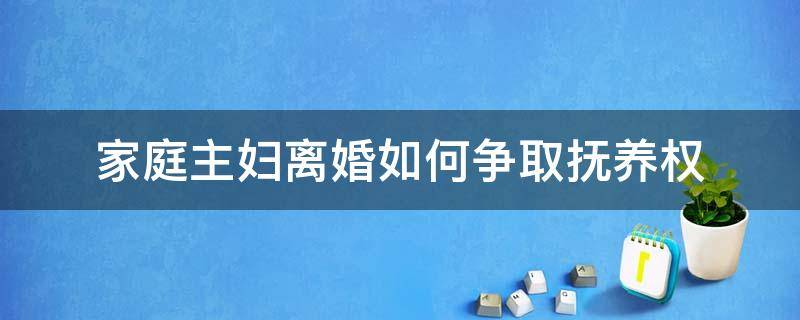 家庭主妇离婚如何争取抚养权